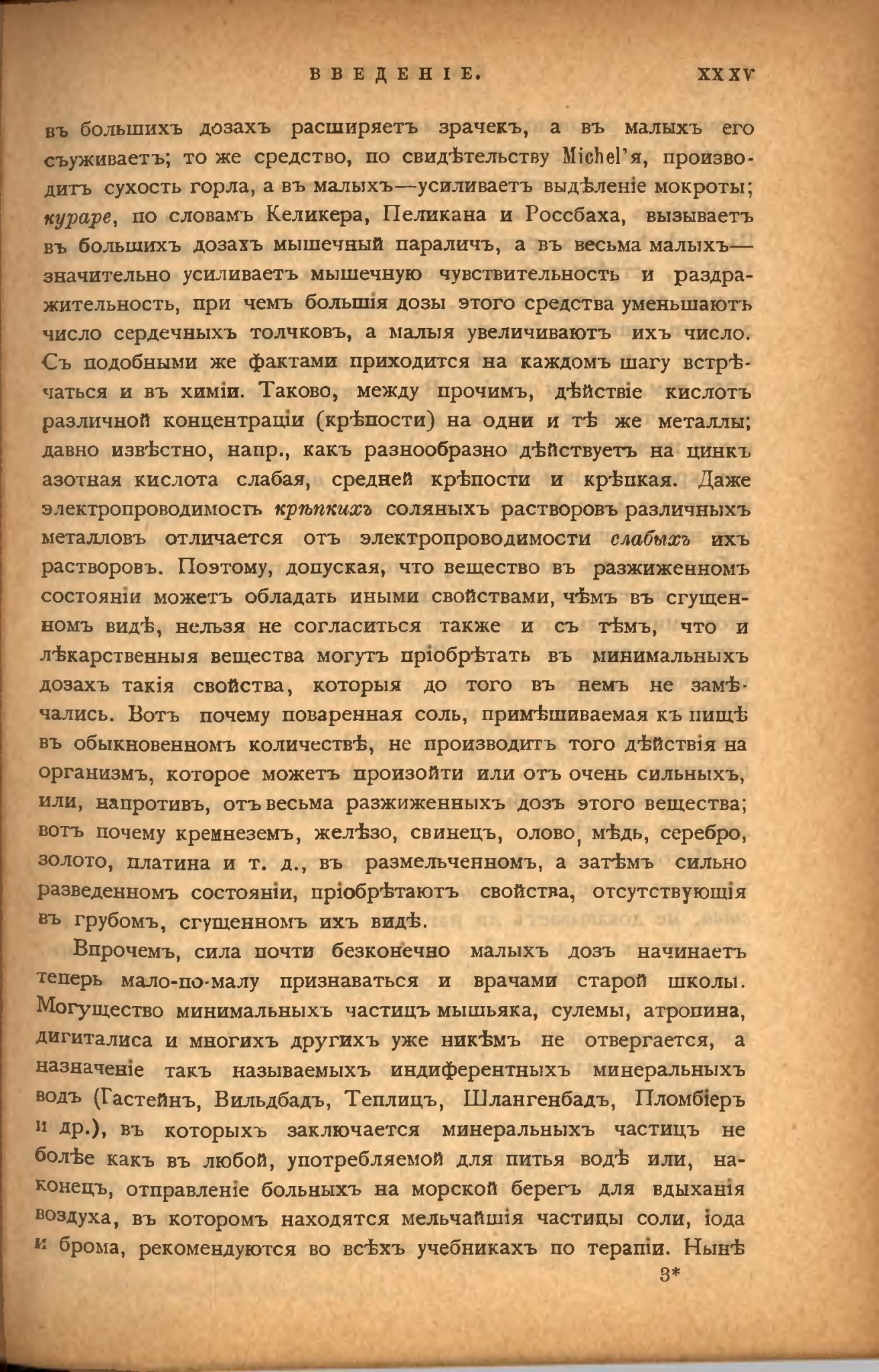 ВВЕДЕНІЕ. XXXV

въ большихъ дозахъ расширяетъ зрачекъ, а въ малыхъ его съуживаетъ; то же средство, по свидѣтельству Michel'я, производитъ сухость горла, а въ малыхъ—усиливаетъ выдѣленіе мокроты; кураре, по словамъ Келикера, Пеликана и Россбаха, вызываетъ въ большихъ дозахъ мышечный параличъ, а въ весьма малыхъ—значительно усиливаетъ мышечную чувствительность и раздражительность, при чемъ большія дозы этого средства уменьшаютъ число сердечныхъ толчковъ, а малыя увеличиваютъ ихъ число. Съ подобными же фактами приходится на каждомъ шагу встрѣчаться и въ химіи. Таково, между прочимъ, дѣйствіе кислотъ различной концентраціи (крѣпости) на одни и тѣ же металлы; давно извѣстно, напр., какъ разнообразно дѣйствуетъ на цинкъ азотная кислота слабая, средней крѣпости и крѣпкая. Даже электропроводимость крѣпкихъ соляныхъ растворовъ различныхъ металловъ отличается отъ электропроводимости слабыхъ ихъ растворовъ. Поэтому, допуская, что вещество въ разжиженномъ состояніи можетъ обладать иными свойствами, чѣмъ въ сгущенномъ видѣ, нельзя не согласиться также и съ тѣмъ, что и лѣкарственныя вещества могутъ пріобрѣтать въ минимальныхъ дозахъ такія свойства, которыя до того въ немъ не замѣчались. Вотъ почему поваренная соль, примѣшиваемая къ пищѣ въ обыкновенномъ количествѣ, не производитъ того дѣйствія на организмъ, которое можетъ произойти или отъ очень сильныхъ, или, напротивъ, отъ весьма разжиженныхъ дозъ этого вещества; вотъ почему кремнеземъ, желѣзо, свинецъ, олово, мѣдь, серебро, золото, платина и т. д., въ размельченномъ, а затѣмъ сильно разведенномъ состояніи, пріобрѣтаютъ свойства, отсутствующія въ грубомъ, сгущенномъ ихъ видѣ.

Впрочемъ, сила почти безконечно малыхъ дозъ начинаетъ теперь мало-по-малу признаваться и врачами старой школы. Могущество минимальныхъ частицъ мышьяка, сулемы, атропина, дигиталиса и многихъ другихъ уже никѣмъ не отвергается, а назначеніе такъ называемыхъ индиферентныхъ минеральныхъ водъ (Гастейнъ, Вильдбадъ, Теплицъ, Шлангенбадъ, Пломбіеръ и др.), въ которыхъ заключается минеральныхъ частицъ не болѣе какъ въ любой, употребляемой для питья водѣ или, наконецъ, отправленіе больныхъ на морской берегъ для вдыханія воздуха, въ которомъ находятся мельчайшія частицы соли, іода и брома, рекомендуются во всѣхъ учебникахъ по терапіи. Нынѣ

3*